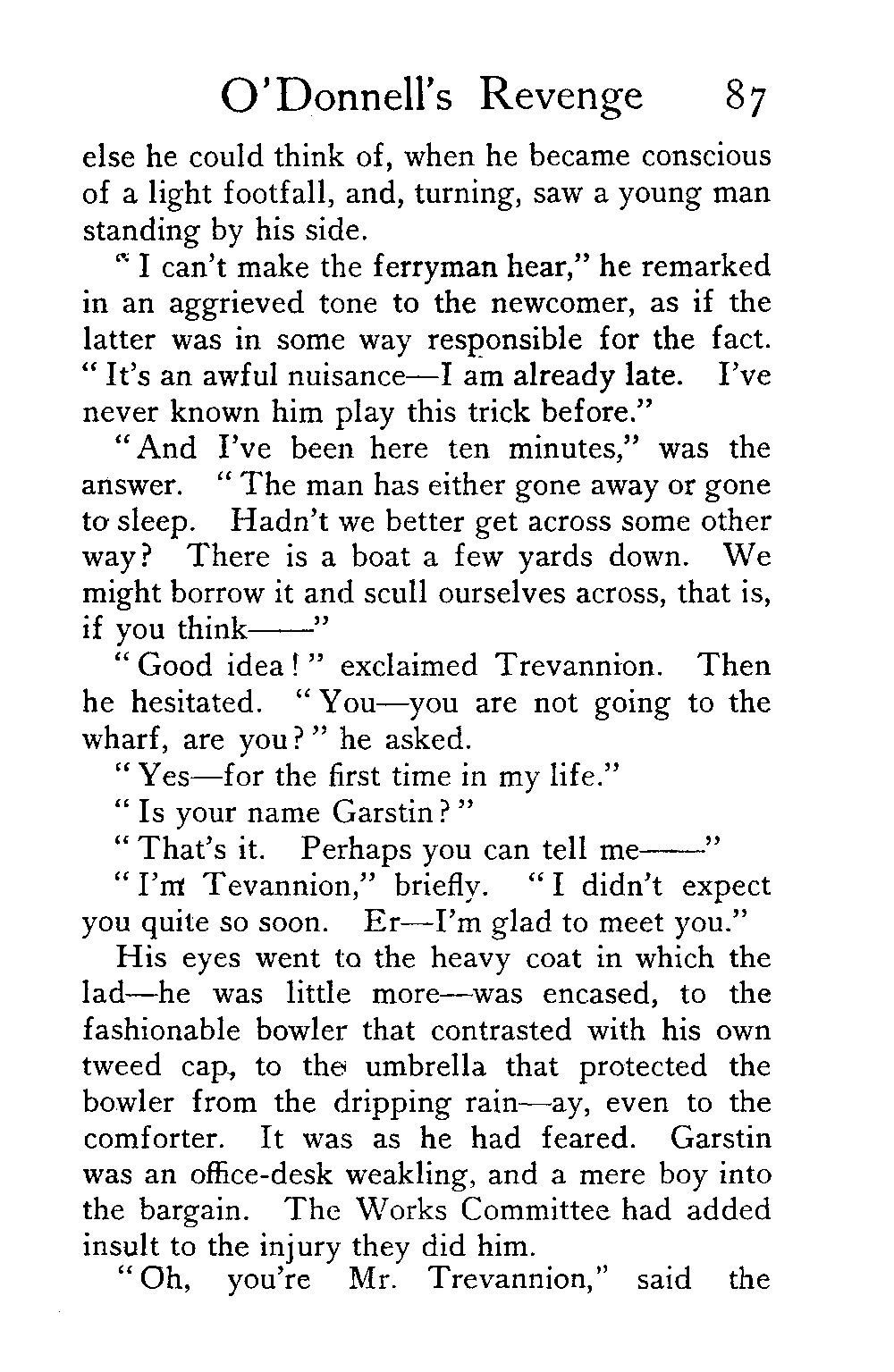 O'Donnell's Revenge 87

else he could think of, when he became conscious of a light footfall, and, turning, saw a young man standing by his side.

"I can't make the ferryman hear," he remarked in an aggrieved tone to the newcomer, as if the latter was in some way responsible for the fact. "It's an awful nuisance—I am already late. I've never known him play this trick before."

"And I've been here ten minutes," was the answer. "The man has either gone away or gone to sleep. Hadn't we better get across some other way? There is a boat a few yards down. We might borrow it and scull ourselves across, that is, if you think——"

"Good idea!" exclaimed Trevannion. Then he hesitated. "You—you are not going to the wharf, are you?" he asked.

"Yes—for the first time in my life."

"Is your name Garstin?"

"That's it. Perhaps you can tell me——"

"I'm Tevannion," briefly. "I didn't expect you quite so soon. Er—I'm glad to meet you."

His eyes went to the heavy coat in which the lad—he was little more—was encased, to the fashionable bowler that contrasted with his own tweed cap, to the umbrella that protected the bowler from the dripping rain—ay, even to the comforter. It was as he had feared. Garstin was an office-desk weakling, and a mere boy into the bargain. The Works Committee had added insult to the injury they did him.

"Oh, you're Mr. Trevannion," said the